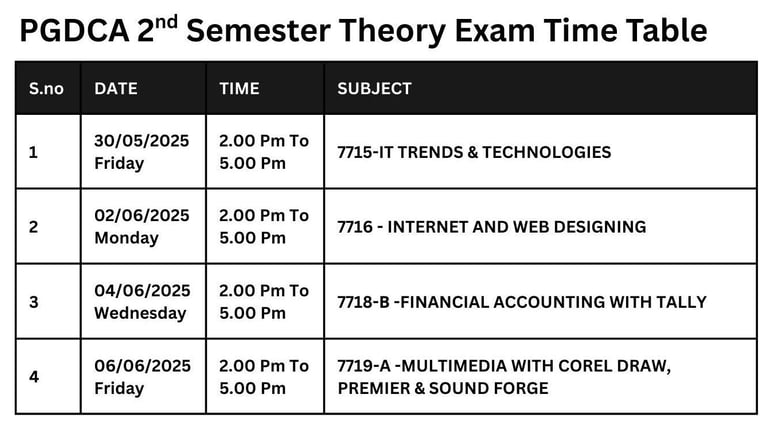 PGDCA 2$^{nd}$ Semester Theory Exam Time Table

| S.no | DATE | TIME | SUBJECT |
|---|---|---|---|
| 1 | 30/05/2025 Friday | 2.00 Pm To 5.00 Pm | 7715-IT TRENDS & TECHNOLOGIES |
| 2 | 02/06/2025 Monday | 2.00 Pm To 5.00 Pm | 7716 - INTERNET AND WEB DESIGNING |
| 3 | 04/06/2025 Wednesday | 2.00 Pm To 5.00 Pm | 7718-B -FINANCIAL ACCOUNTING WITH TALLY |
| 4 | 06/06/2025 Friday | 2.00 Pm To 5.00 Pm | 7719-A -MULTIMEDIA WITH COREL DRAW, PREMIER & SOUND FORGE |